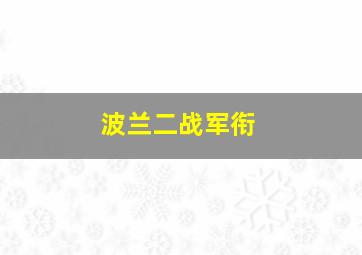 波兰二战军衔